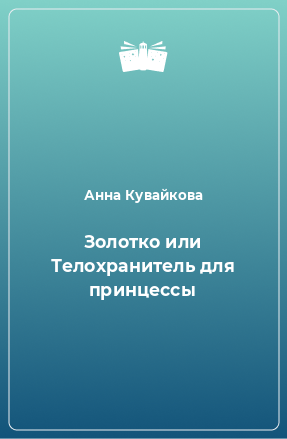 Анна Кувайкова

Золотко или Телохранитель для принцессы